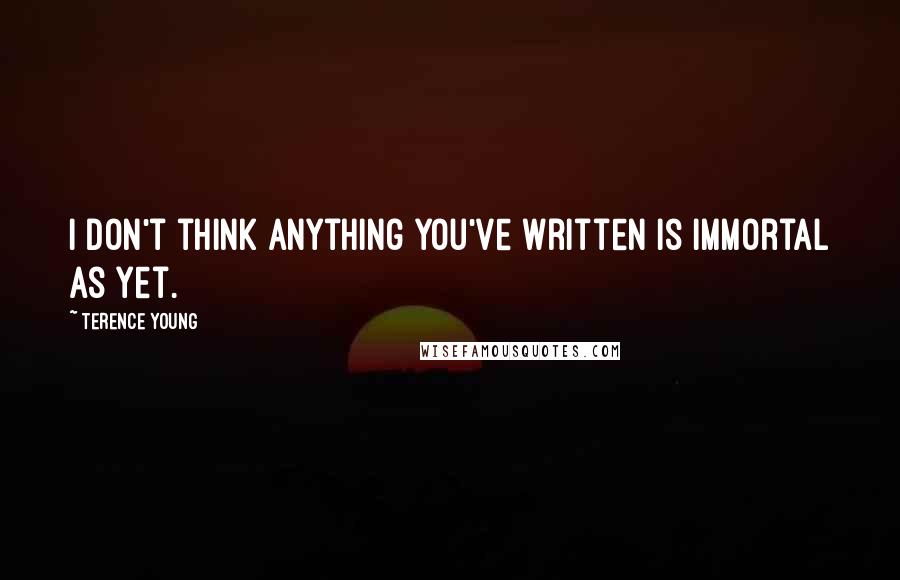 I DON'T THINK ANYTHING YOU'VE WRITTEN IS IMMORTAL AS YET.

~ TERENCE YOUNG

WISEFAMOUSQUOTES.COM